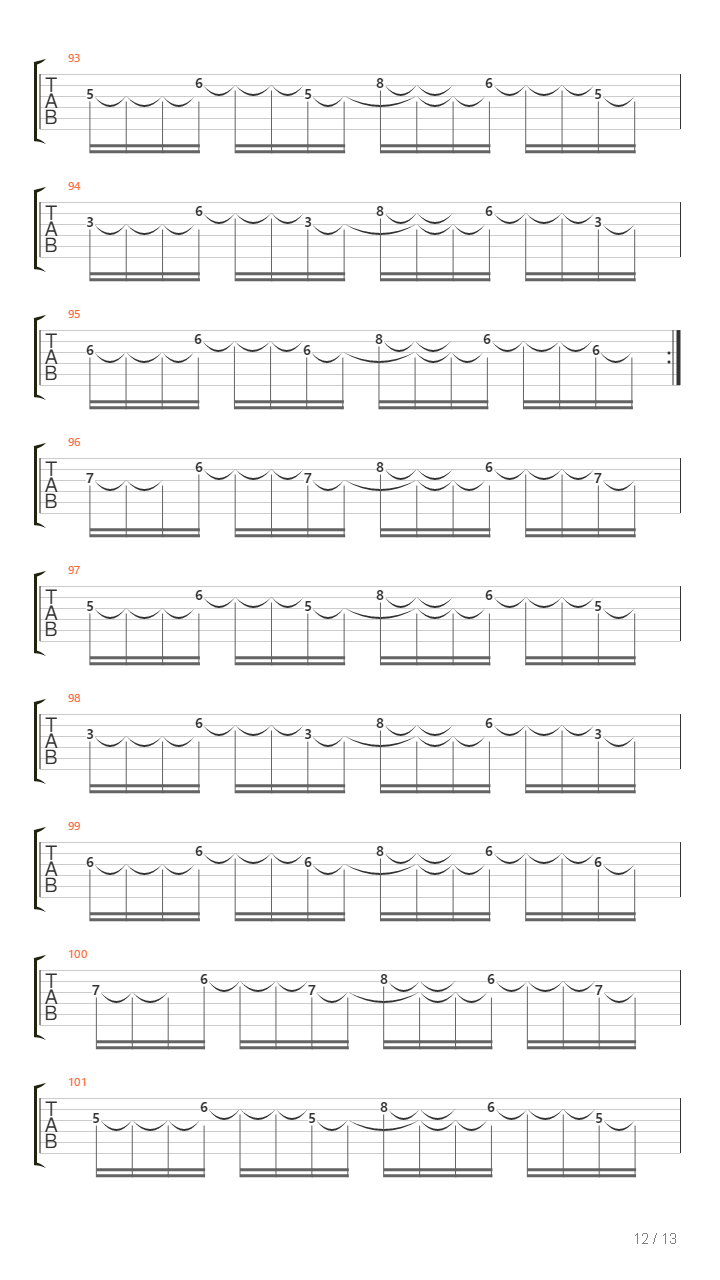 93
T
A
B
5 6 5 8 6 5

94
T
A
B
3 6 3 8 6 3

95
T
A
B
6 6 6 8 6 6

96
T
A
B
7 6 7 8 6 7

97
T
A
B
5 6 5 8 6 5

98
T
A
B
3 6 3 8 6 3

99
T
A
B
6 6 6 8 6 6

100
T
A
B
7 6 7 8 6 7

101
T
A
B
5 6 5 8 6 5

12 / 13